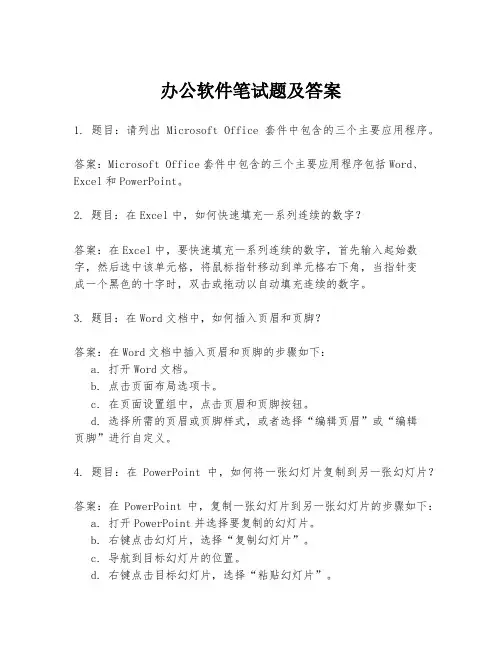 办公软件笔试题及答案

1. 题目：请列出 Microsoft Office 套件中包含的三个主要应用程序。

答案：Microsoft Office 套件中包含的三个主要应用程序包括 Word、Excel 和 PowerPoint。

2. 题目：在 Excel 中，如何快速填充一系列连续的数字？

答案：在 Excel 中，要快速填充一系列连续的数字，首先输入起始数字，然后选中该单元格，将鼠标指针移动到单元格右下角，当指针变成一个黑色的十字时，双击或拖动以自动填充连续的数字。

3. 题目：在 Word 文档中，如何插入页眉和页脚？

答案：在 Word 文档中插入页眉和页脚的步骤如下：
a. 打开 Word 文档。
b. 点击页面布局选项卡。
c. 在页面设置组中，点击页眉和页脚按钮。
d. 选择所需的页眉或页脚样式，或者选择“编辑页眉”或“编辑页脚”进行自定义。

4. 题目：在 PowerPoint 中，如何将一张幻灯片复制到另一张幻灯片？

答案：在 PowerPoint 中，复制一张幻灯片到另一张幻灯片的步骤如下：
a. 打开 PowerPoint 并选择要复制的幻灯片。
b. 右键点击幻灯片，选择“复制幻灯片”。
c. 导航到目标幻灯片的位置。
d. 右键点击目标幻灯片，选择“粘贴幻灯片”。